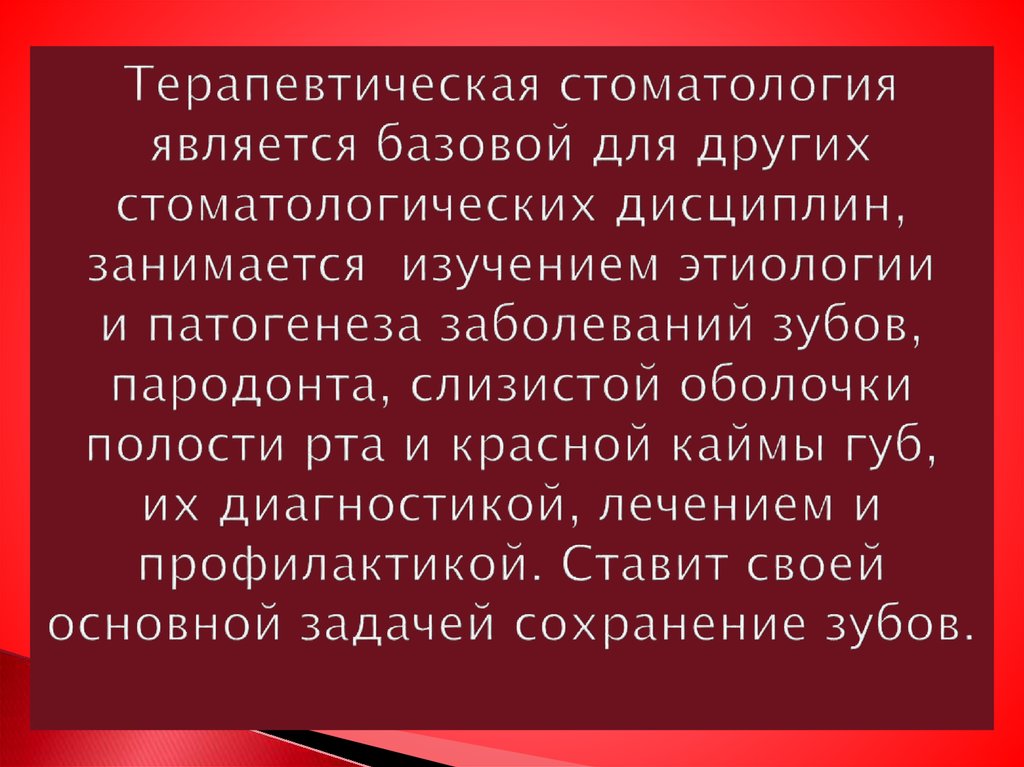 Терапевтическая стоматология является базовой для других стоматологических дисциплин, занимается изучением этиологии и патогенеза заболеваний зубов, пародонта, слизистой оболочки полости рта и красной каймы губ, их диагностикой, лечением и профилактикой. Ставит своей основной задачей сохранение зубов.